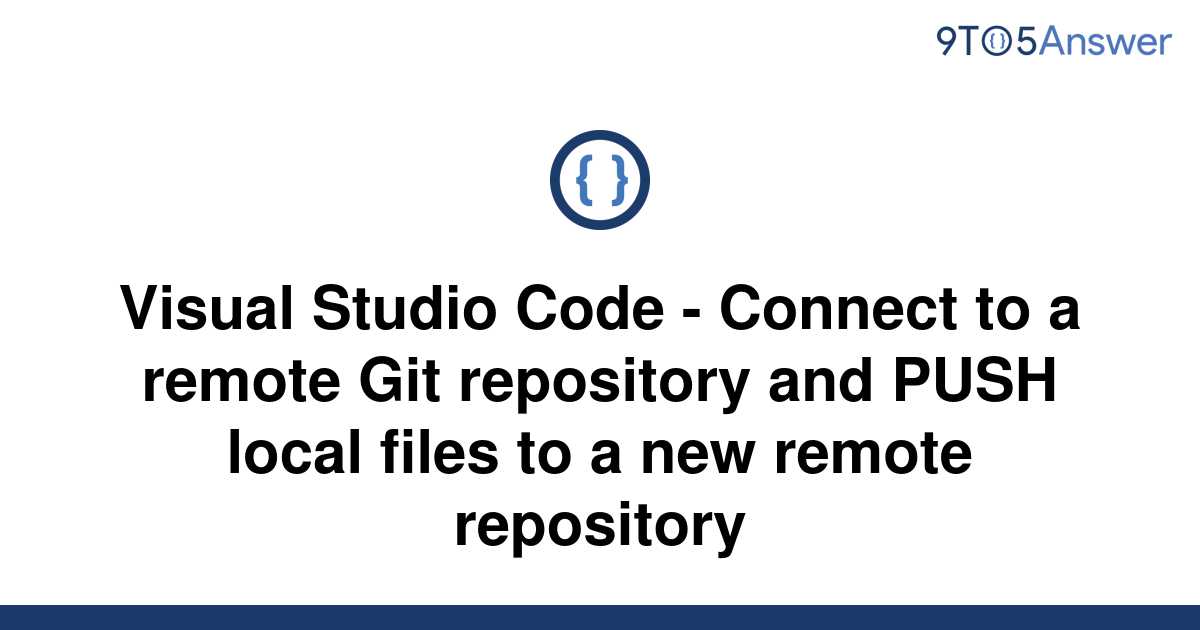 9TO5Answer

{ }

Visual Studio Code - Connect to a remote Git repository and PUSH local files to a new remote repository